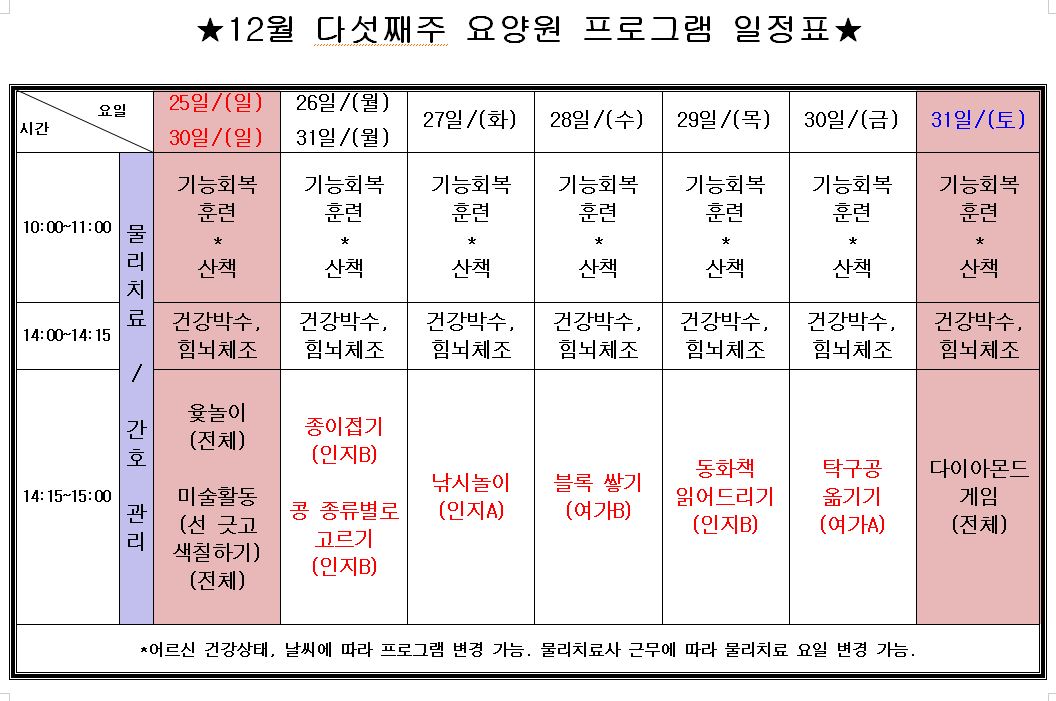 ★12월 다섯째주 요양원 프로그램 일정표★

| 요일 / 시간 | | 25일/(일) 30일/(일) | 26일/(월) 31일/(월) | 27일/(화) | 28일/(수) | 29일/(목) | 30일/(금) | 31일/(토) |
|---|---|---|---|---|---|---|---|---|
| 10:00~11:00 | 물리치료 / 간호 관리 | 기능회복 훈련 * 산책 | 기능회복 훈련 * 산책 | 기능회복 훈련 * 산책 | 기능회복 훈련 * 산책 | 기능회복 훈련 * 산책 | 기능회복 훈련 * 산책 | 기능회복 훈련 * 산책 |
| 14:00~14:15 | | 건강박수, 힘뇌체조 | 건강박수, 힘뇌체조 | 건강박수, 힘뇌체조 | 건강박수, 힘뇌체조 | 건강박수, 힘뇌체조 | 건강박수, 힘뇌체조 | 건강박수, 힘뇌체조 |
| 14:15~15:00 | | 윷놀이 (전체) 미술활동 (선 긋고 색칠하기) (전체) | 종이접기 (인지B) 콩 종류별로 고르기 (인지B) | 낚시놀이 (인지A) | 블록 쌓기 (여가B) | 동화책 읽어드리기 (인지B) | 탁구공 옮기기 (여가A) | 다이아몬드 게임 (전체) |

*어르신 건강상태, 날씨에 따라 프로그램 변경 가능. 물리치료사 근무에 따라 물리치료 요일 변경 가능.